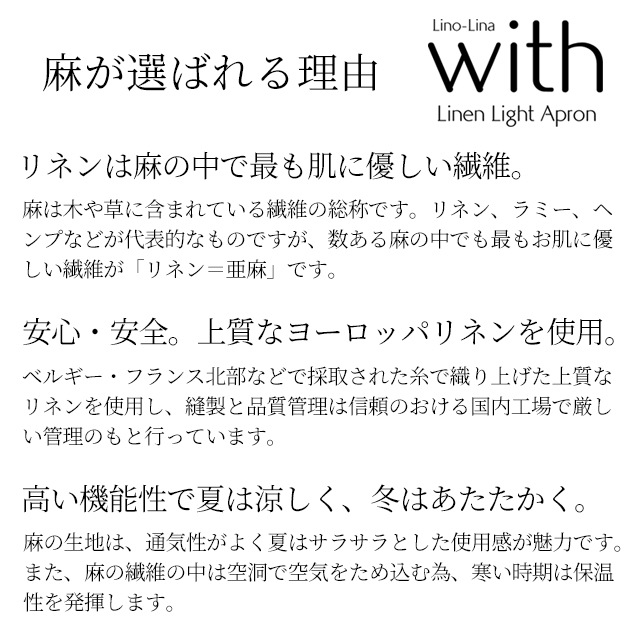 麻が選ばれる理由

Lino-Lina
with
Linen Light Apron

リネンは麻の中で最も肌に優しい繊維。

麻は木や草に含まれている繊維の総称です。リネン、ラミー、ヘンプなどが代表的なものですが、数ある麻の中でも最もお肌に優しい繊維が「リネン＝亜麻」です。

安心・安全。上質なヨーロッパリネンを使用。

ベルギー・フランス北部などで採取された糸で織り上げた上質なリネンを使用し、縫製と品質管理は信頼のおける国内工場で厳しい管理のもと行っています。

高い機能性で夏は涼しく、冬はあたたかく。

麻の生地は、通気性がよく夏はサラサラとした使用感が魅力です。また、麻の繊維の中は空洞で空気をため込む為、寒い時期は保温性を発揮します。